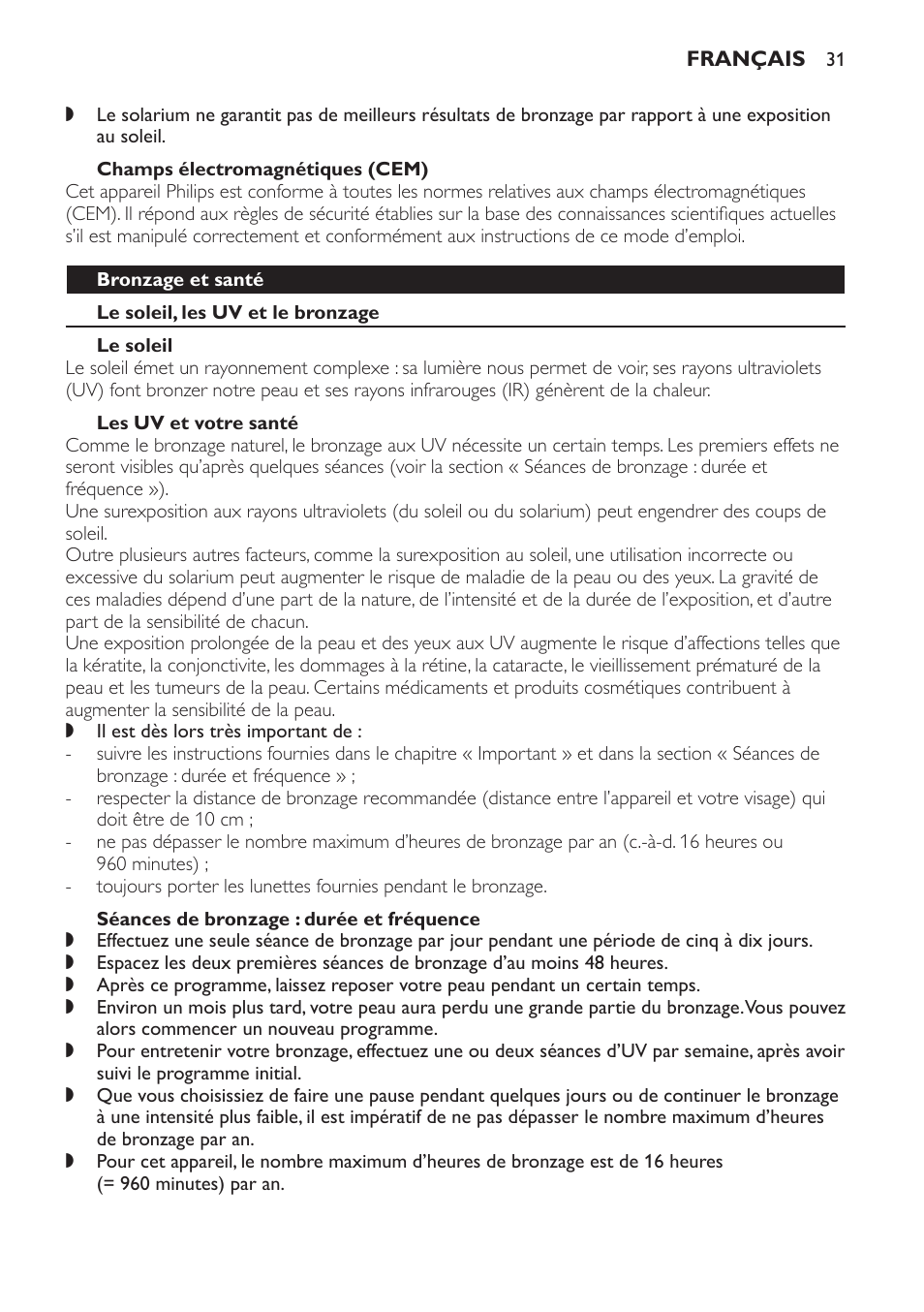 FRANÇAIS 31

◗ Le solarium ne garantit pas de meilleurs résultats de bronzage par rapport à une exposition au soleil.

Champs électromagnétiques (CEM)
Cet appareil Philips est conforme à toutes les normes relatives aux champs électromagnétiques (CEM). Il répond aux règles de sécurité établies sur la base des connaissances scientifiques actuelles s'il est manipulé correctement et conformément aux instructions de ce mode d'emploi.

Bronzage et santé

Le soleil, les UV et le bronzage

Le soleil
Le soleil émet un rayonnement complexe : sa lumière nous permet de voir, ses rayons ultraviolets (UV) font bronzer notre peau et ses rayons infrarouges (IR) génèrent de la chaleur.

Les UV et votre santé
Comme le bronzage naturel, le bronzage aux UV nécessite un certain temps. Les premiers effets ne seront visibles qu'après quelques séances (voir la section « Séances de bronzage : durée et fréquence »).
Une surexposition aux rayons ultraviolets (du soleil ou du solarium) peut engendrer des coups de soleil.
Outre plusieurs autres facteurs, comme la surexposition au soleil, une utilisation incorrecte ou excessive du solarium peut augmenter le risque de maladie de la peau ou des yeux. La gravité de ces maladies dépend d'une part de la nature, de l'intensité et de la durée de l'exposition, et d'autre part de la sensibilité de chacun.
Une exposition prolongée de la peau et des yeux aux UV augmente le risque d'affections telles que la kératite, la conjonctivite, les dommages à la rétine, la cataracte, le vieillissement prématuré de la peau et les tumeurs de la peau. Certains médicaments et produits cosmétiques contribuent à augmenter la sensibilité de la peau.
◗ Il est dès lors très important de :
- suivre les instructions fournies dans le chapitre « Important » et dans la section « Séances de bronzage : durée et fréquence » ;
- respecter la distance de bronzage recommandée (distance entre l'appareil et votre visage) qui doit être de 10 cm ;
- ne pas dépasser le nombre maximum d'heures de bronzage par an (c.-à-d. 16 heures ou 960 minutes) ;
- toujours porter les lunettes fournies pendant le bronzage.

Séances de bronzage : durée et fréquence
◗ Effectuez une seule séance de bronzage par jour pendant une période de cinq à dix jours.
◗ Espacez les deux premières séances de bronzage d'au moins 48 heures.
◗ Après ce programme, laissez reposer votre peau pendant un certain temps.
◗ Environ un mois plus tard, votre peau aura perdu une grande partie du bronzage. Vous pouvez alors commencer un nouveau programme.
◗ Pour entretenir votre bronzage, effectuez une ou deux séances d'UV par semaine, après avoir suivi le programme initial.
◗ Que vous choisissiez de faire une pause pendant quelques jours ou de continuer le bronzage à une intensité plus faible, il est impératif de ne pas dépasser le nombre maximum d'heures de bronzage par an.
◗ Pour cet appareil, le nombre maximum d'heures de bronzage est de 16 heures (= 960 minutes) par an.